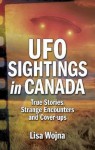 UFO SIGHTINGS in CANADA

True Stories Strange Encounters and Cover-ups

Lisa Wojna